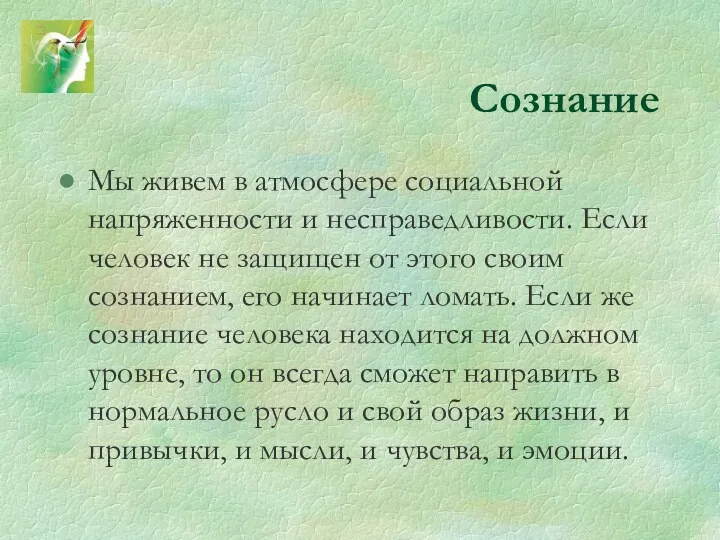 Сознание

Мы живем в атмосфере социальной напряженности и несправедливости. Если человек не защищен от этого своим сознанием, его начинает ломать. Если же сознание человека находится на должном уровне, то он всегда сможет направить в нормальное русло и свой образ жизни, и привычки, и мысли, и чувства, и эмоции.